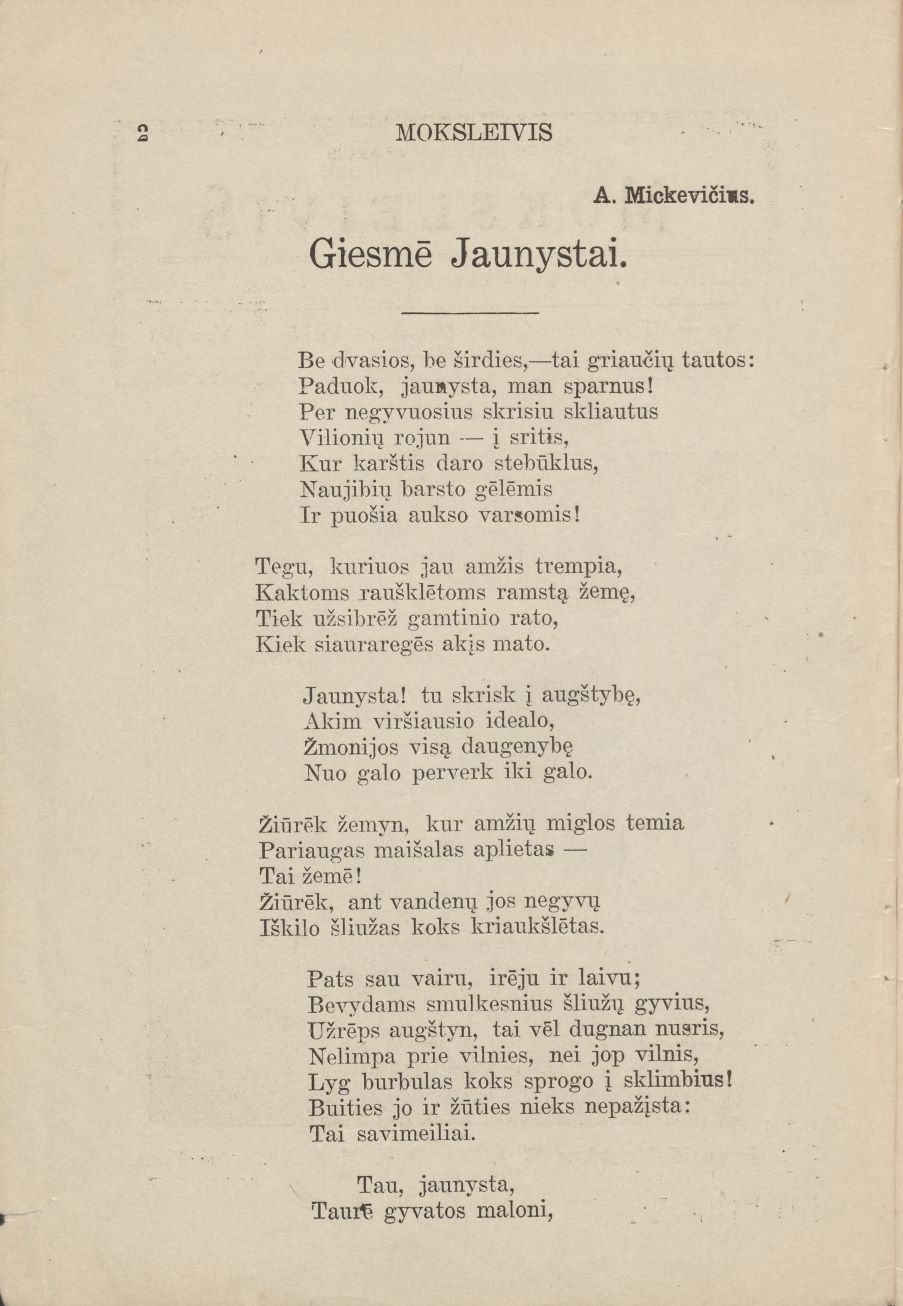 2 MOKSLEIVIS

A. Mickevičius.

Giesmē Jaunystai.

Be dvasios, be širdies,—tai griaučių tautos:
Paduok, jaunysta, man sparnus!
Per negyvuosius skrisiu skliautus
Vilionių rojun — į sritis,
Kur karštis daro stebūklus,
Naujibių barsto gēlēmis
Ir puošia aukso varsomis!

Tegu, kuriuos jau amžis trempia,
Kaktoms raušklētoms ramstą žemę,
Tiek užsibrēž gamtinio rato,
Kiek siauraregēs akįs mato.

Jaunysta! tu skrisk į augštybę,
Akim viršiausio idealo,
Žmonijos visą daugenybę
Nuo galo perverk iki galo.

Žiūrēk žemyn, kur amžių miglos temia
Pariaugas maišalas aplietas —
Tai žemē!
Žiūrēk, ant vandenų jos negyvų
Iškilo šliužas koks kriaukšlētas.

Pats sau vairu, irēju ir laivu;
Bevydams smulkesnius šliužų gyvius,
Užrēps augštyn, tai vēl dugnan nusris,
Nelimpa prie vilnies, nei jop vilnis,
Lyg burbulas koks sprogo į sklimbius!
Buities jo ir žūties nieks nepažįsta:
Tai savimeiliai.

Tau, jaunysta,
Taurē gyvatos maloni,